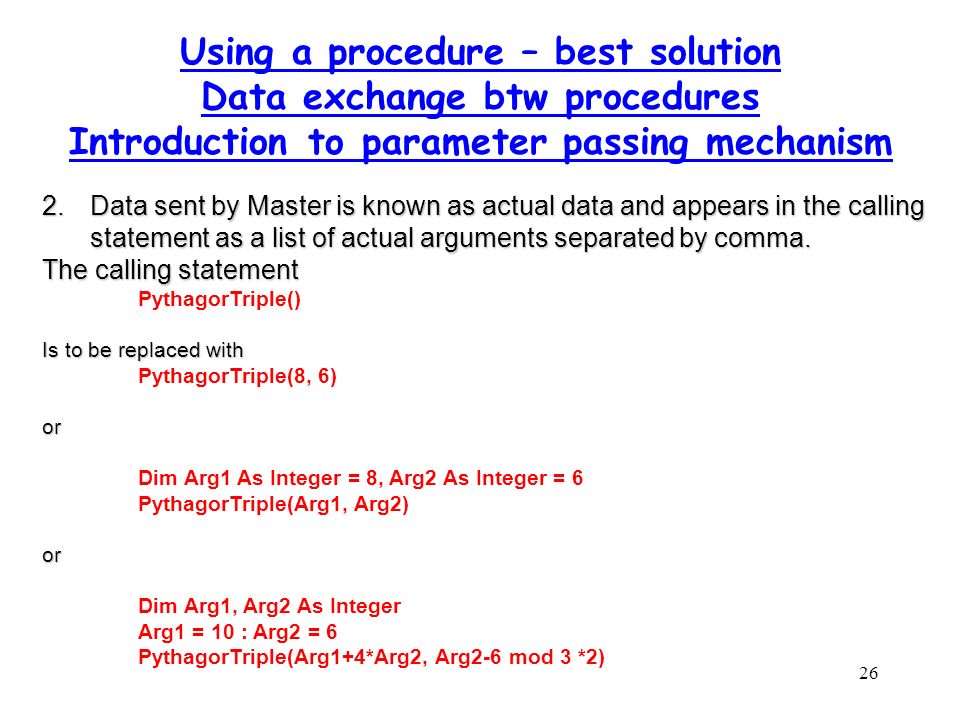 Using a procedure – best solution
Data exchange btw procedures
Introduction to parameter passing mechanism

2. Data sent by Master is known as actual data and appears in the calling statement as a list of actual arguments separated by comma.
The calling statement
PythagorTriple()

Is to be replaced with
PythagorTriple(8, 6)

or

Dim Arg1 As Integer = 8, Arg2 As Integer = 6
PythagorTriple(Arg1, Arg2)

or

Dim Arg1, Arg2 As Integer
Arg1 = 10 : Arg2 = 6
PythagorTriple(Arg1+4*Arg2, Arg2-6 mod 3 *2)

26